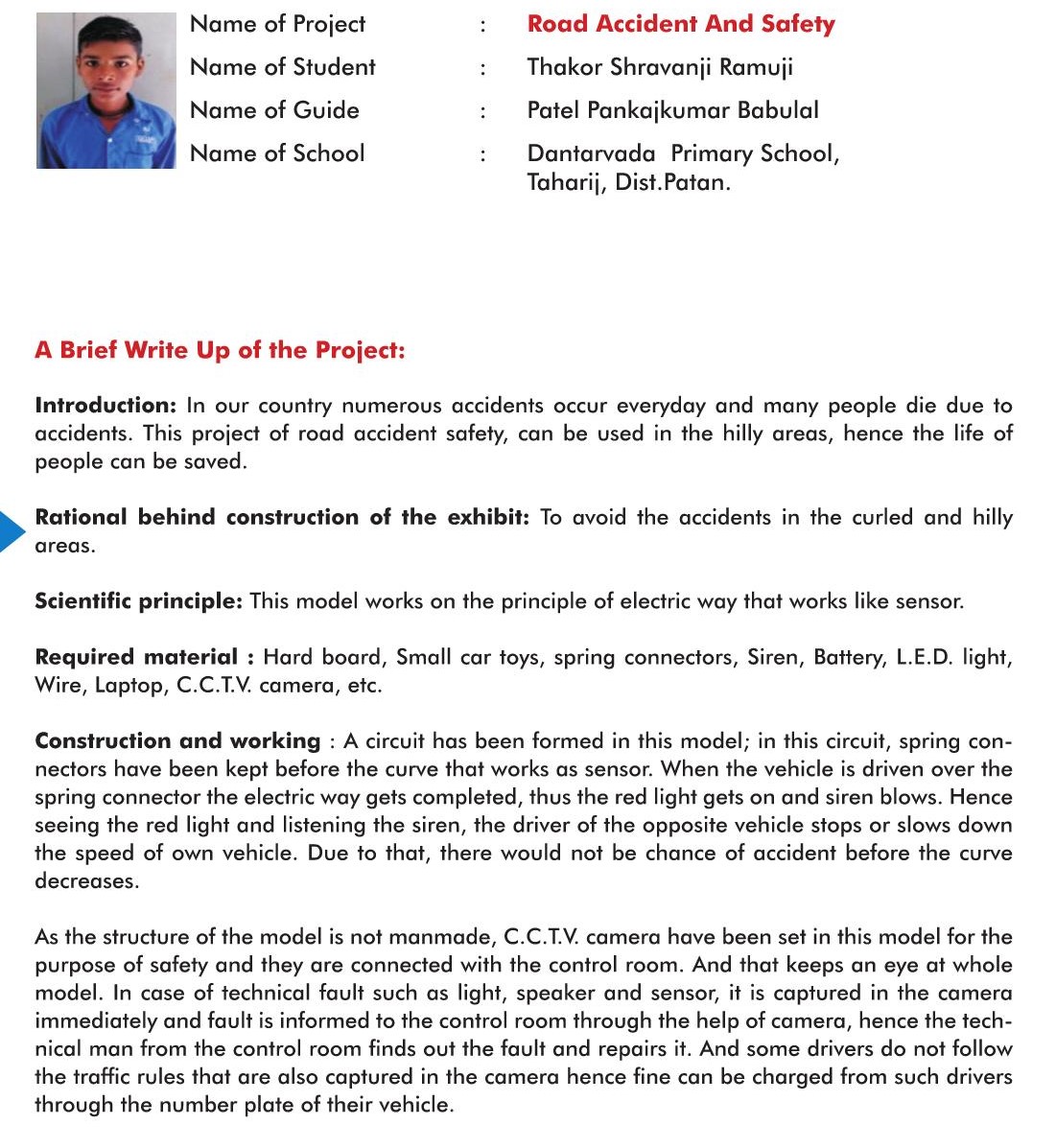 Name of Project : Road Accident And Safety

Name of Student : Thakor Shravanji Ramuji

Name of Guide : Patel Pankajkumar Babulal

Name of School : Dantarvada Primary School, Taharij, Dist.Patan.

A Brief Write Up of the Project:

Introduction: In our country numerous accidents occur everyday and many people die due to accidents. This project of road accident safety, can be used in the hilly areas, hence the life of people can be saved.

Rational behind construction of the exhibit: To avoid the accidents in the curled and hilly areas.

Scientific principle: This model works on the principle of electric way that works like sensor.

Required material : Hard board, Small car toys, spring connectors, Siren, Battery, L.E.D. light, Wire, Laptop, C.C.T.V. camera, etc.

Construction and working : A circuit has been formed in this model; in this circuit, spring connectors have been kept before the curve that works as sensor. When the vehicle is driven over the spring connector the electric way gets completed, thus the red light gets on and siren blows. Hence seeing the red light and listening the siren, the driver of the opposite vehicle stops or slows down the speed of own vehicle. Due to that, there would not be chance of accident before the curve decreases.

As the structure of the model is not manmade, C.C.T.V. camera have been set in this model for the purpose of safety and they are connected with the control room. And that keeps an eye at whole model. In case of technical fault such as light, speaker and sensor, it is captured in the camera immediately and fault is informed to the control room through the help of camera, hence the technical man from the control room finds out the fault and repairs it. And some drivers do not follow the traffic rules that are also captured in the camera hence fine can be charged from such drivers through the number plate of their vehicle.